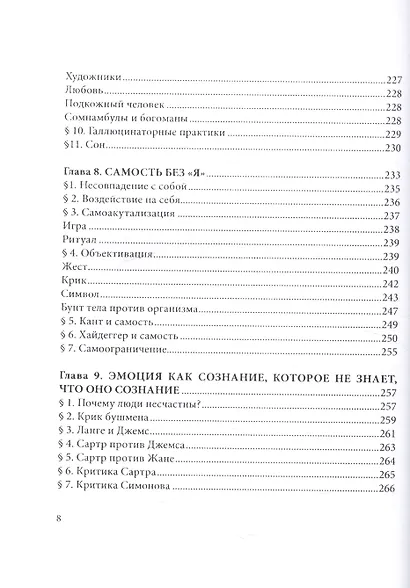 Художники 227
Любовь 228
Подкожный человек 228
Сомнамбулы и богоманы 228
§ 10. Галлюцинаторные практики 229
§11. Сон 230

Глава 8. САМОСТЬ БЕЗ «Я» 233
§1. Несовпадение с собой 235
§ 2. Воздействие на себя 236
§ 3. Самоакутализация 237
Игра 238
Ритуал 239
§ 4. Объективация 239
Жест 240
Крик 242
Символ 243
Бунт тела против организма 247
§ 5. Кант и самость 249
§ 6. Хайдеггер и самость 250
§ 7. Самоограничение 255

Глава 9. ЭМОЦИЯ КАК СОЗНАНИЕ, КОТОРОЕ НЕ ЗНАЕТ, ЧТО ОНО СОЗНАНИЕ 257
§ 1. Почему люди несчастны? 257
§ 2. Крик бушмена 259
§ 3. Ланге и Джемс 261
§ 4. Сартр против Джемса 263
§ 5. Сартр против Жане 264
§ 6. Критика Сартра 265
§ 7. Критика Симонова 266

8